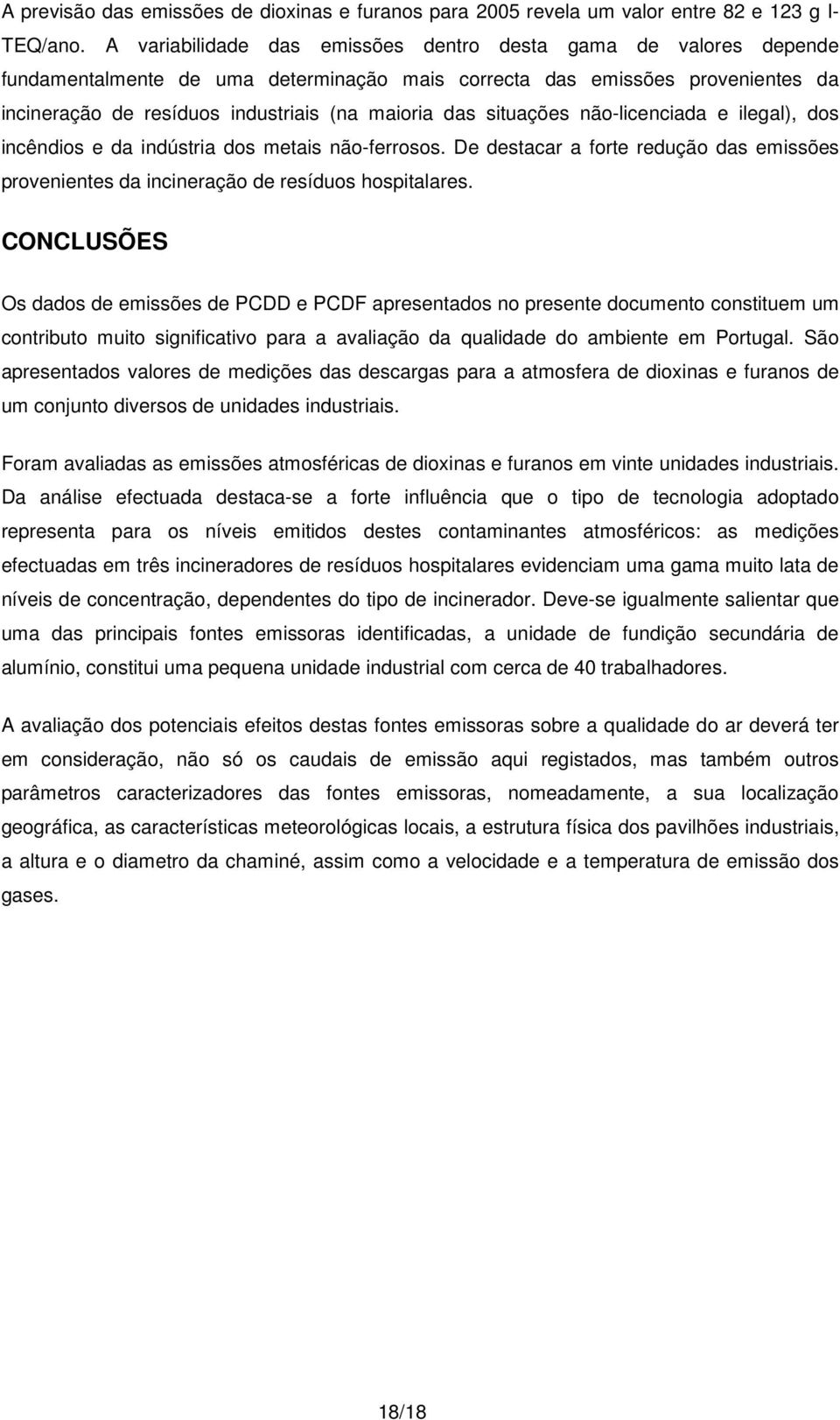 A previsão das emissões de dioxinas e furanos para 2005 revela um valor entre 82 e 123 g I-TEQ/ano. A variabilidade das emissões dentro desta gama de valores depende fundamentalmente de uma determinação mais correcta das emissões provenientes da incineração de resíduos industriais (na maioria das situações não-licenciada e ilegal), dos incêndios e da indústria dos metais não-ferrosos. De destacar a forte redução das emissões provenientes da incineração de resíduos hospitalares.

CONCLUSÕES

Os dados de emissões de PCDD e PCDF apresentados no presente documento constituem um contributo muito significativo para a avaliação da qualidade do ambiente em Portugal. São apresentados valores de medições das descargas para a atmosfera de dioxinas e furanos de um conjunto diversos de unidades industriais.

Foram avaliadas as emissões atmosféricas de dioxinas e furanos em vinte unidades industriais. Da análise efectuada destaca-se a forte influência que o tipo de tecnologia adoptado representa para os níveis emitidos destes contaminantes atmosféricos: as medições efectuadas em três incineradores de resíduos hospitalares evidenciam uma gama muito lata de níveis de concentração, dependentes do tipo de incinerador. Deve-se igualmente salientar que uma das principais fontes emissoras identificadas, a unidade de fundição secundária de alumínio, constitui uma pequena unidade industrial com cerca de 40 trabalhadores.

A avaliação dos potenciais efeitos destas fontes emissoras sobre a qualidade do ar deverá ter em consideração, não só os caudais de emissão aqui registados, mas também outros parâmetros caracterizadores das fontes emissoras, nomeadamente, a sua localização geográfica, as características meteorológicas locais, a estrutura física dos pavilhões industriais, a altura e o diametro da chaminé, assim como a velocidade e a temperatura de emissão dos gases.

18/18